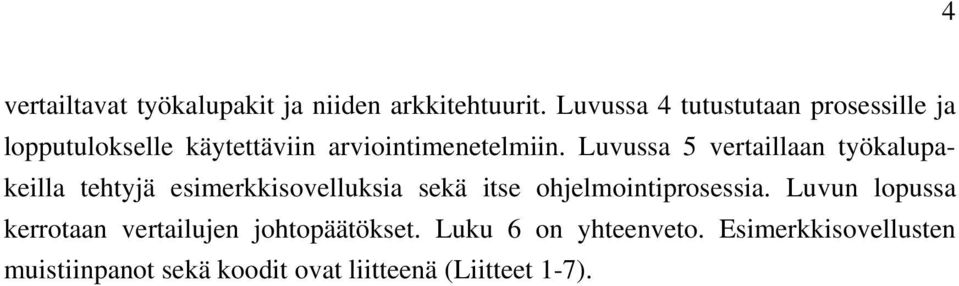 4

vertailtavat työkalupakit ja niiden arkkitehtuurit. Luvussa 4 tutustutaan prosessille ja lopputulokselle käytettäviin arviointimenetelmiin. Luvussa 5 vertaillaan työkalupakeilla tehtyjä esimerkkisovelluksia sekä itse ohjelmointiprosessia. Luvun lopussa kerrotaan vertailujen johtopäätökset. Luku 6 on yhteenveto. Esimerkkisovellusten muistiinpanot sekä koodit ovat liitteenä (Liitteet 1-7).